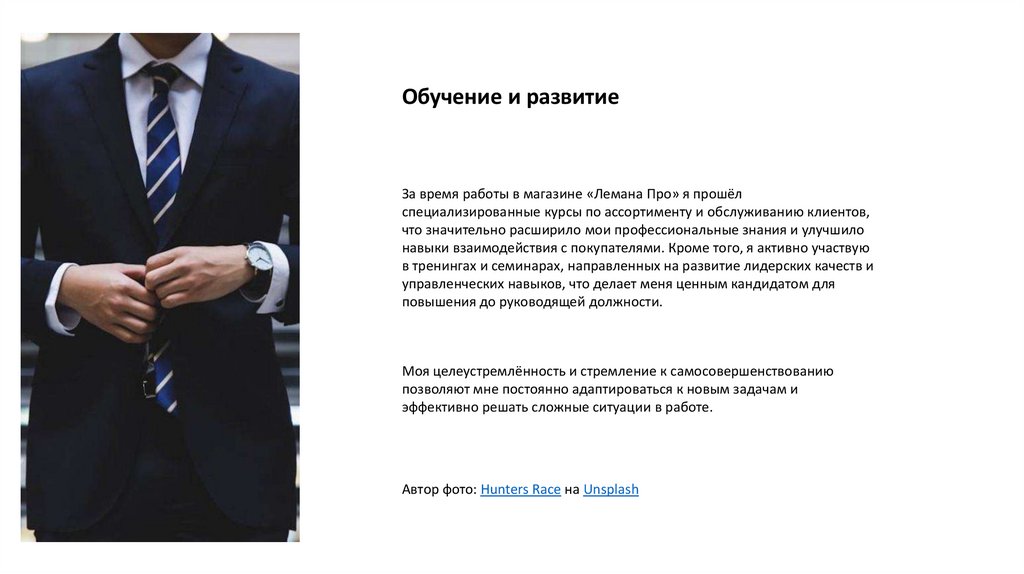 Обучение и развитие

За время работы в магазине «Лемана Про» я прошёл специализированные курсы по ассортименту и обслуживанию клиентов, что значительно расширило мои профессиональные знания и улучшило навыки взаимодействия с покупателями. Кроме того, я активно участвую в тренингах и семинарах, направленных на развитие лидерских качеств и управленческих навыков, что делает меня ценным кандидатом для повышения до руководящей должности.

Моя целеустремлённость и стремление к самосовершенствованию позволяют мне постоянно адаптироваться к новым задачам и эффективно решать сложные ситуации в работе.

Автор фото: Hunters Race на Unsplash